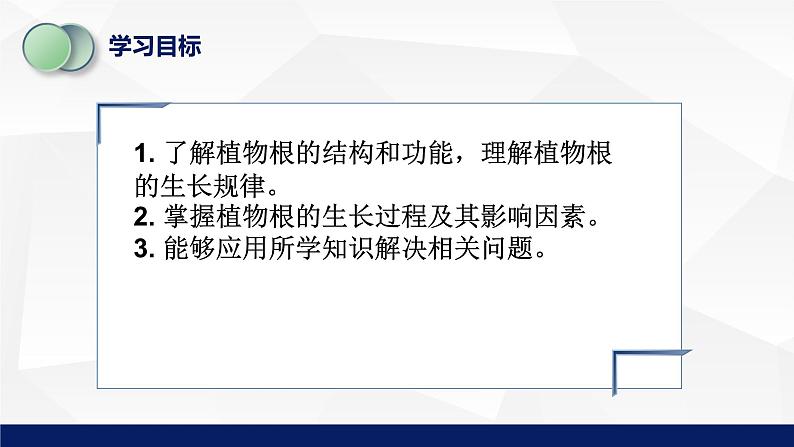 学习目标

1. 了解植物根的结构和功能，理解植物根的生长规律。
2. 掌握植物根的生长过程及其影响因素。
3. 能够应用所学知识解决相关问题。